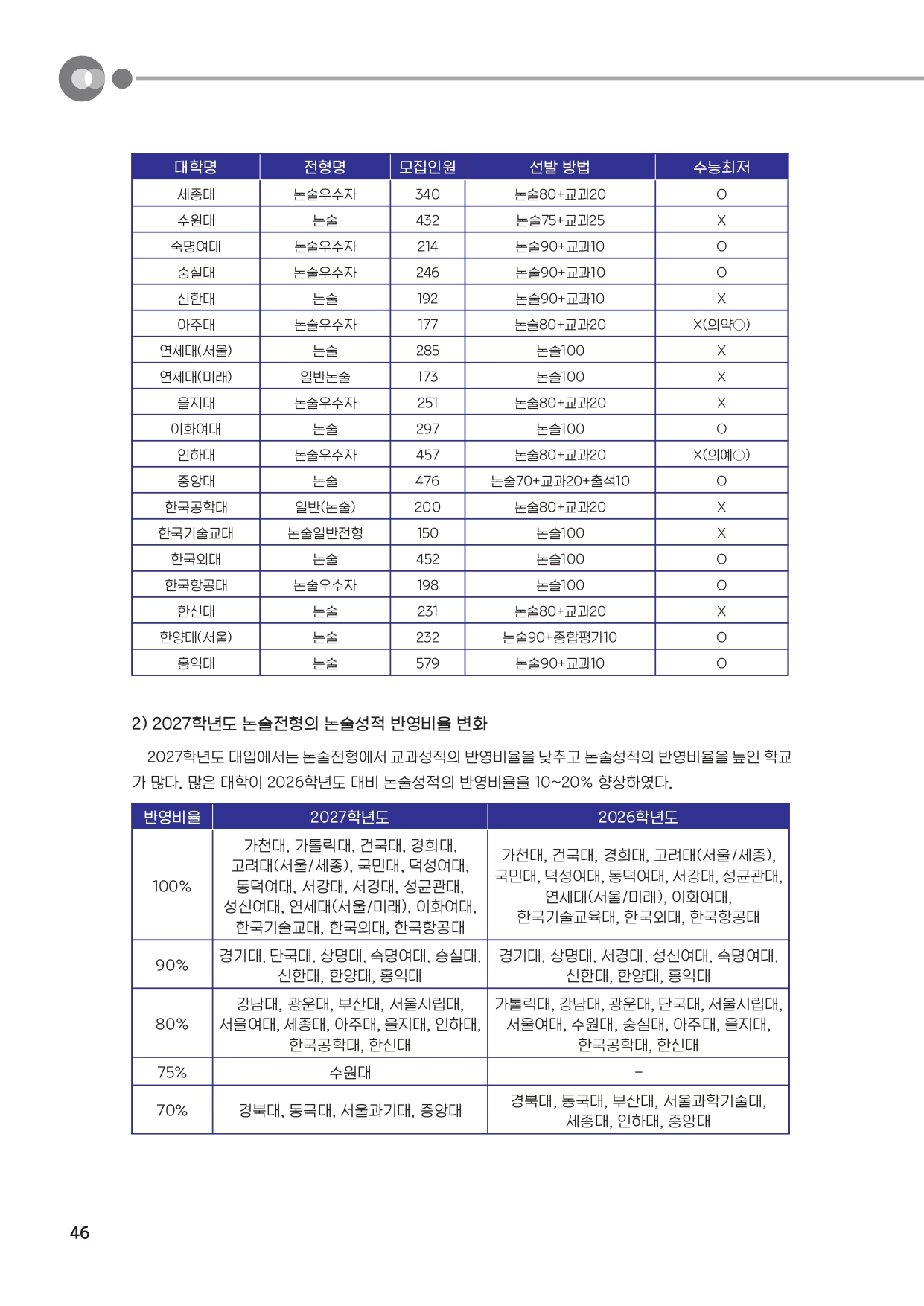 | 대학명 | 전형명 | 모집인원 | 선발 방법 | 수능최저 |
|---|---|---|---|---|
| 세종대 | 논술우수자 | 340 | 논술80+교과20 | O |
| 수원대 | 논술 | 432 | 논술75+교과25 | X |
| 숙명여대 | 논술우수자 | 214 | 논술90+교과10 | O |
| 숭실대 | 논술우수자 | 246 | 논술90+교과10 | O |
| 신한대 | 논술 | 192 | 논술90+교과10 | X |
| 아주대 | 논술우수자 | 177 | 논술80+교과20 | X(의약○) |
| 연세대(서울) | 논술 | 285 | 논술100 | X |
| 연세대(미래) | 일반논술 | 173 | 논술100 | X |
| 을지대 | 논술우수자 | 251 | 논술80+교과20 | X |
| 이화여대 | 논술 | 297 | 논술100 | O |
| 인하대 | 논술우수자 | 457 | 논술80+교과20 | X(의예○) |
| 중앙대 | 논술 | 476 | 논술70+교과20+출석10 | O |
| 한국공학대 | 일반(논술) | 200 | 논술80+교과20 | X |
| 한국기술교대 | 논술일반전형 | 150 | 논술100 | X |
| 한국외대 | 논술 | 452 | 논술100 | O |
| 한국항공대 | 논술우수자 | 198 | 논술100 | O |
| 한신대 | 논술 | 231 | 논술80+교과20 | X |
| 한양대(서울) | 논술 | 232 | 논술90+종합평가10 | O |
| 홍익대 | 논술 | 579 | 논술90+교과10 | O |

2) 2027학년도 논술전형의 논술성적 반영비율 변화

2027학년도 대입에서는 논술전형에서 교과성적의 반영비율을 낮추고 논술성적의 반영비율을 높인 학교가 많다. 많은 대학이 2026학년도 대비 논술성적의 반영비율을 10~20% 향상하였다.

| 반영비율 | 2027학년도 | 2026학년도 |
|---|---|---|
| 100% | 가천대, 가톨릭대, 건국대, 경희대, 고려대(서울/세종), 국민대, 덕성여대, 동덕여대, 서강대, 서경대, 성균관대, 성신여대, 연세대(서울/미래), 이화여대, 한국기술교대, 한국외대, 한국항공대 | 가천대, 건국대, 경희대, 고려대(서울/세종), 국민대, 덕성여대, 동덕여대, 서강대, 성균관대, 연세대(서울/미래), 이화여대, 한국기술교육대, 한국외대, 한국항공대 |
| 90% | 경기대, 단국대, 상명대, 숙명여대, 숭실대, 신한대, 한양대, 홍익대 | 경기대, 상명대, 서경대, 성신여대, 숙명여대, 신한대, 한양대, 홍익대 |
| 80% | 강남대, 광운대, 부산대, 서울시립대, 서울여대, 세종대, 아주대, 을지대, 인하대, 한국공학대, 한신대 | 가톨릭대, 강남대, 광운대, 단국대, 서울시립대, 서울여대, 수원대, 숭실대, 아주대, 을지대, 한국공학대, 한신대 |
| 75% | 수원대 | - |
| 70% | 경북대, 동국대, 서울과기대, 중앙대 | 경북대, 동국대, 부산대, 서울과학기술대, 세종대, 인하대, 중앙대 |

46